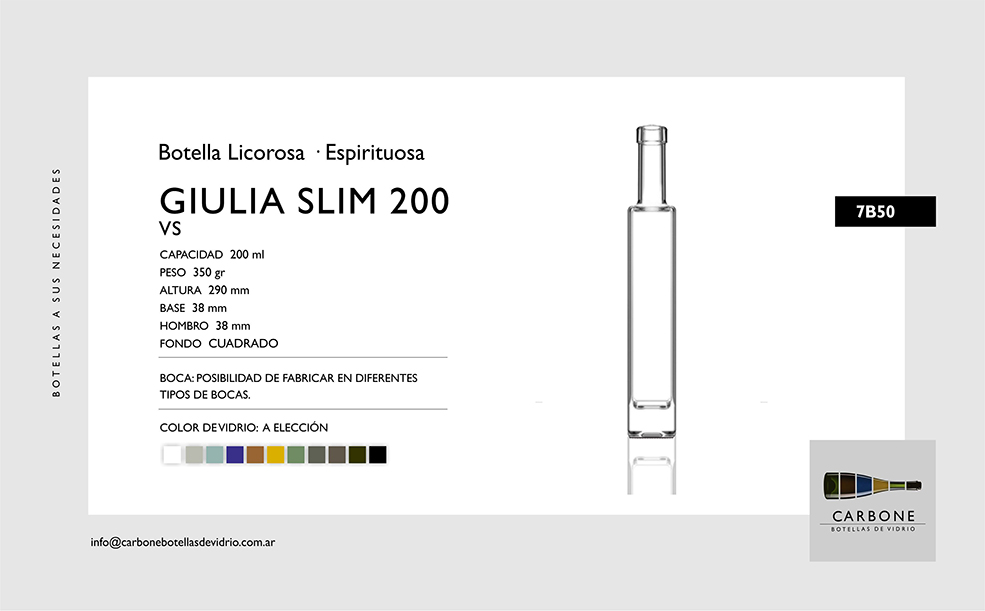 BOTELLAS A SUS NECESIDADES

Botella Licorosa · Espirituosa

GIULIA SLIM 200
VS

CAPACIDAD 200 ml
PESO 350 gr
ALTURA 290 mm
BASE 38 mm
HOMBRO 38 mm
FONDO CUADRADO

BOCA: POSIBILIDAD DE FABRICAR EN DIFERENTES TIPOS DE BOCAS.

COLOR DE VIDRIO: A ELECCIÓN

7B50

CARBONE
BOTELLAS DE VIDRIO

info@carbonebotellasdevidrio.com.ar